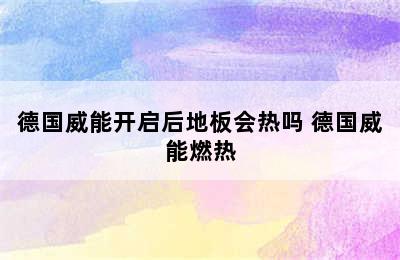 德国威能开启后地板会热吗 德国威能燃热